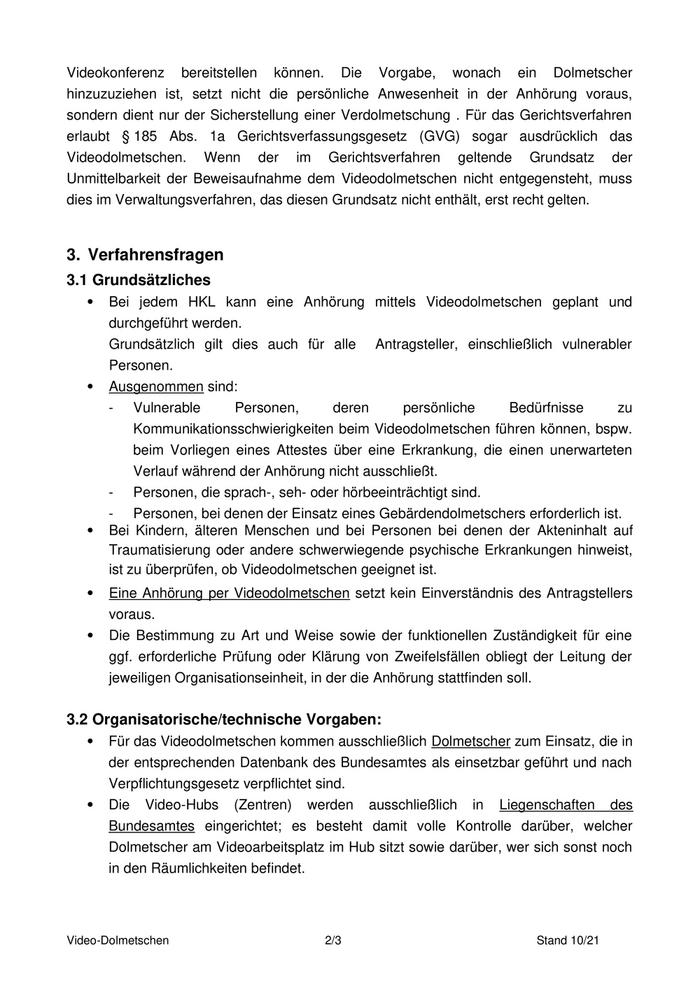 Videokonferenz bereitstellen können. Die Vorgabe, wonach ein Dolmetscher hinzuzuziehen ist, setzt nicht die persönliche Anwesenheit in der Anhörung voraus, sondern dient nur der Sicherstellung einer Verdolmetschung . Für das Gerichtsverfahren erlaubt § 185 Abs. 1a Gerichtsverfassungsgesetz (GVG) sogar ausdrücklich das Videodolmetschen. Wenn der im Gerichtsverfahren geltende Grundsatz der Unmittelbarkeit der Beweisaufnahme dem Videodolmetschen nicht entgegensteht, muss dies im Verwaltungsverfahren, das diesen Grundsatz nicht enthält, erst recht gelten.

3. Verfahrensfragen

3.1 Grundsätzliches

• Bei jedem HKL kann eine Anhörung mittels Videodolmetschen geplant und durchgeführt werden.
Grundsätzlich gilt dies auch für alle Antragsteller, einschließlich vulnerabler Personen.

• Ausgenommen sind:
- Vulnerable Personen, deren persönliche Bedürfnisse zu Kommunikationsschwierigkeiten beim Videodolmetschen führen können, bspw. beim Vorliegen eines Attestes über eine Erkrankung, die einen unerwarteten Verlauf während der Anhörung nicht ausschließt.
- Personen, die sprach-, seh- oder hörbeeinträchtigt sind.
- Personen, bei denen der Einsatz eines Gebärdendolmetschers erforderlich ist.

• Bei Kindern, älteren Menschen und bei Personen bei denen der Akteninhalt auf Traumatisierung oder andere schwerwiegende psychische Erkrankungen hinweist, ist zu überprüfen, ob Videodolmetschen geeignet ist.

• Eine Anhörung per Videodolmetschen setzt kein Einverständnis des Antragstellers voraus.

• Die Bestimmung zu Art und Weise sowie der funktionellen Zuständigkeit für eine ggf. erforderliche Prüfung oder Klärung von Zweifelsfällen obliegt der Leitung der jeweiligen Organisationseinheit, in der die Anhörung stattfinden soll.

3.2 Organisatorische/technische Vorgaben:

• Für das Videodolmetschen kommen ausschließlich Dolmetscher zum Einsatz, die in der entsprechenden Datenbank des Bundesamtes als einsetzbar geführt und nach Verpflichtungsgesetz verpflichtet sind.

• Die Video-Hubs (Zentren) werden ausschließlich in Liegenschaften des Bundesamtes eingerichtet; es besteht damit volle Kontrolle darüber, welcher Dolmetscher am Videoarbeitsplatz im Hub sitzt sowie darüber, wer sich sonst noch in den Räumlichkeiten befindet.

Video-Dolmetschen 2/3 Stand 10/21